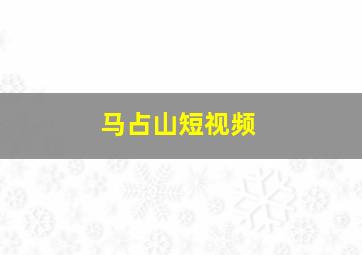 马占山短视频